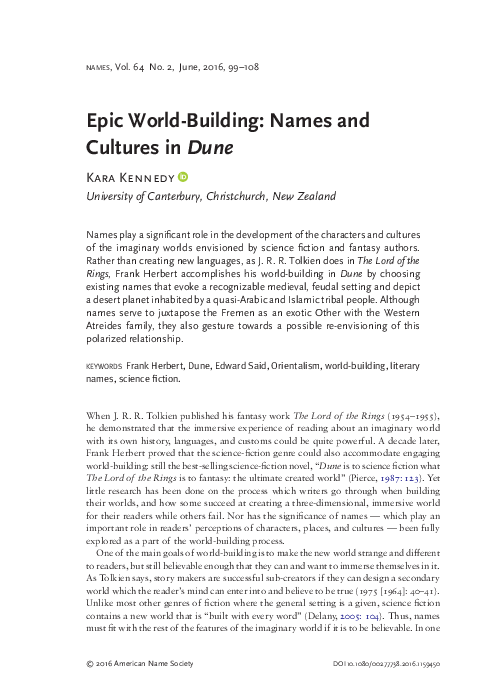 NAMES, Vol. 64 No. 2, June, 2016, 99–108

Epic World-Building: Names and Cultures in Dune

Kara Kennedy

University of Canterbury, Christchurch, New Zealand

Names play a significant role in the development of the characters and cultures of the imaginary worlds envisioned by science fiction and fantasy authors. Rather than creating new languages, as J. R. R. Tolkien does in The Lord of the Rings, Frank Herbert accomplishes his world-building in Dune by choosing existing names that evoke a recognizable medieval, feudal setting and depict a desert planet inhabited by a quasi-Arabic and Islamic tribal people. Although names serve to juxtapose the Fremen as an exotic Other with the Western Atreides family, they also gesture towards a possible re-envisioning of this polarized relationship.

KEYWORDS Frank Herbert, Dune, Edward Said, Orientalism, world-building, literary names, science fiction.

When J. R. R. Tolkien published his fantasy work The Lord of the Rings (1954–1955), he demonstrated that the immersive experience of reading about an imaginary world with its own history, languages, and customs could be quite powerful. A decade later, Frank Herbert proved that the science-fiction genre could also accommodate engaging world-building; still the best-selling science-fiction novel, "Dune is to science fiction what The Lord of the Rings is to fantasy: the ultimate created world" (Pierce, 1987: 123). Yet little research has been done on the process which writers go through when building their worlds, and how some succeed at creating a three-dimensional, immersive world for their readers while others fail. Nor has the significance of names — which play an important role in readers' perceptions of characters, places, and cultures — been fully explored as a part of the world-building process.

One of the main goals of world-building is to make the new world strange and different to readers, but still believable enough that they can and want to immerse themselves in it. As Tolkien says, story makers are successful sub-creators if they can design a secondary world which the reader's mind can enter into and believe to be true (1975 [1964]: 40–41). Unlike most other genres of fiction where the general setting is a given, science fiction contains a new world that is "built with every word" (Delany, 2005: 104). Thus, names must fit with the rest of the features of the imaginary world if it is to be believable. In one

© 2016 American Name Society

DOI 10.1080/00277738.2016.1159450